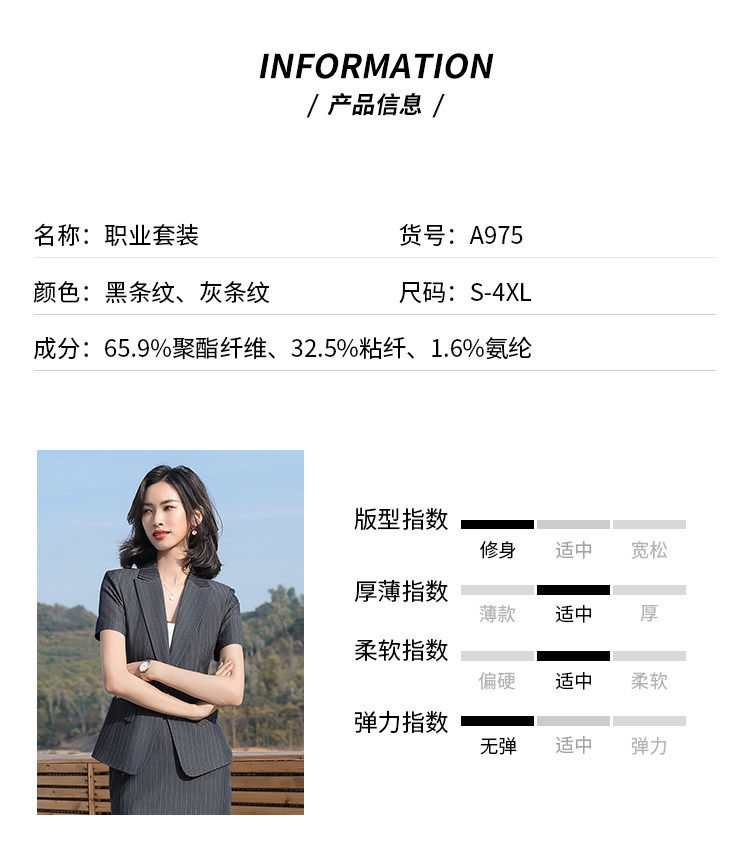 INFORMATION
/ 产品信息 /

名称：职业套装 货号：A975

颜色：黑条纹、灰条纹 尺码：S-4XL

成分：65.9%聚酯纤维、32.5%粘纤、1.6%氨纶

版型指数
修身 适中 宽松

厚薄指数
薄款 适中 厚

柔软指数
偏硬 适中 柔软

弹力指数
无弹 适中 弹力